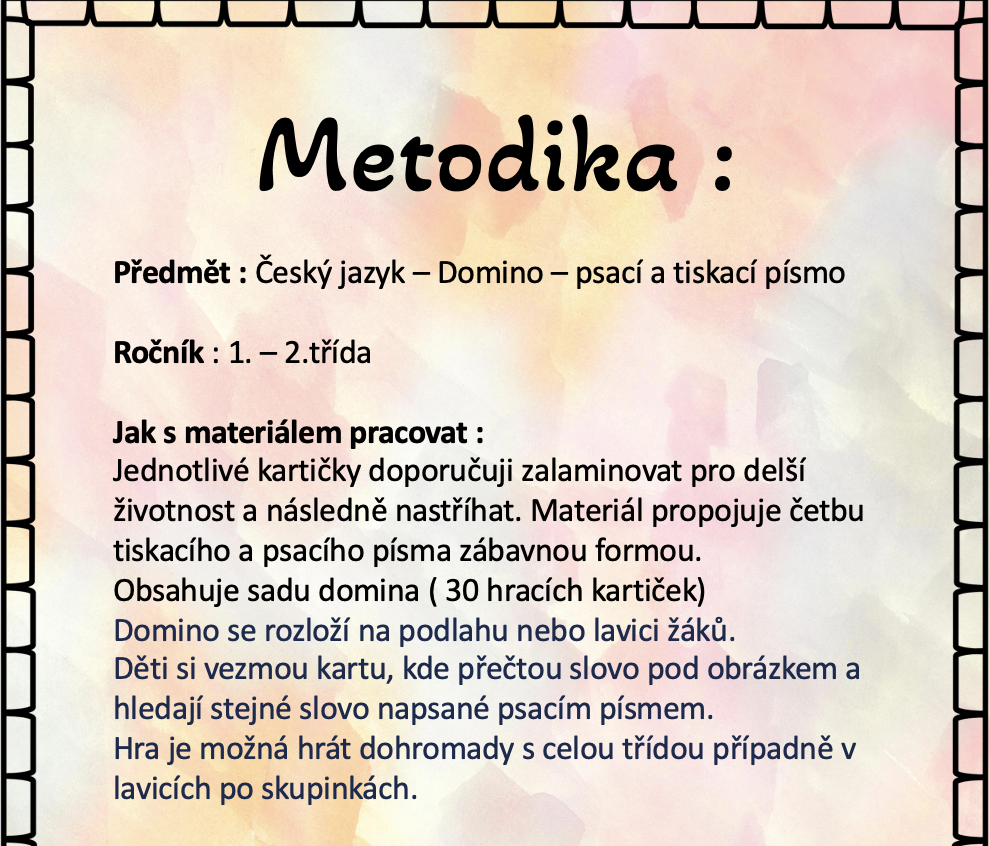 Metodika :

Předmět : Český jazyk – Domino – psací a tiskací písmo

Ročník : 1. – 2.třída

Jak s materiálem pracovat :
Jednotlivé kartičky doporučuji zalaminovat pro delší životnost a následně nastříhat. Materiál propojuje četbu tiskacího a psacího písma zábavnou formou.
Obsahuje sadu domina ( 30 hracích kartiček)
Domino se rozloží na podlahu nebo lavici žáků.
Děti si vezmou kartu, kde přečtou slovo pod obrázkem a hledají stejné slovo napsané psacím písmem.
Hra je možná hrát dohromady s celou třídou případně v lavicích po skupinkách.